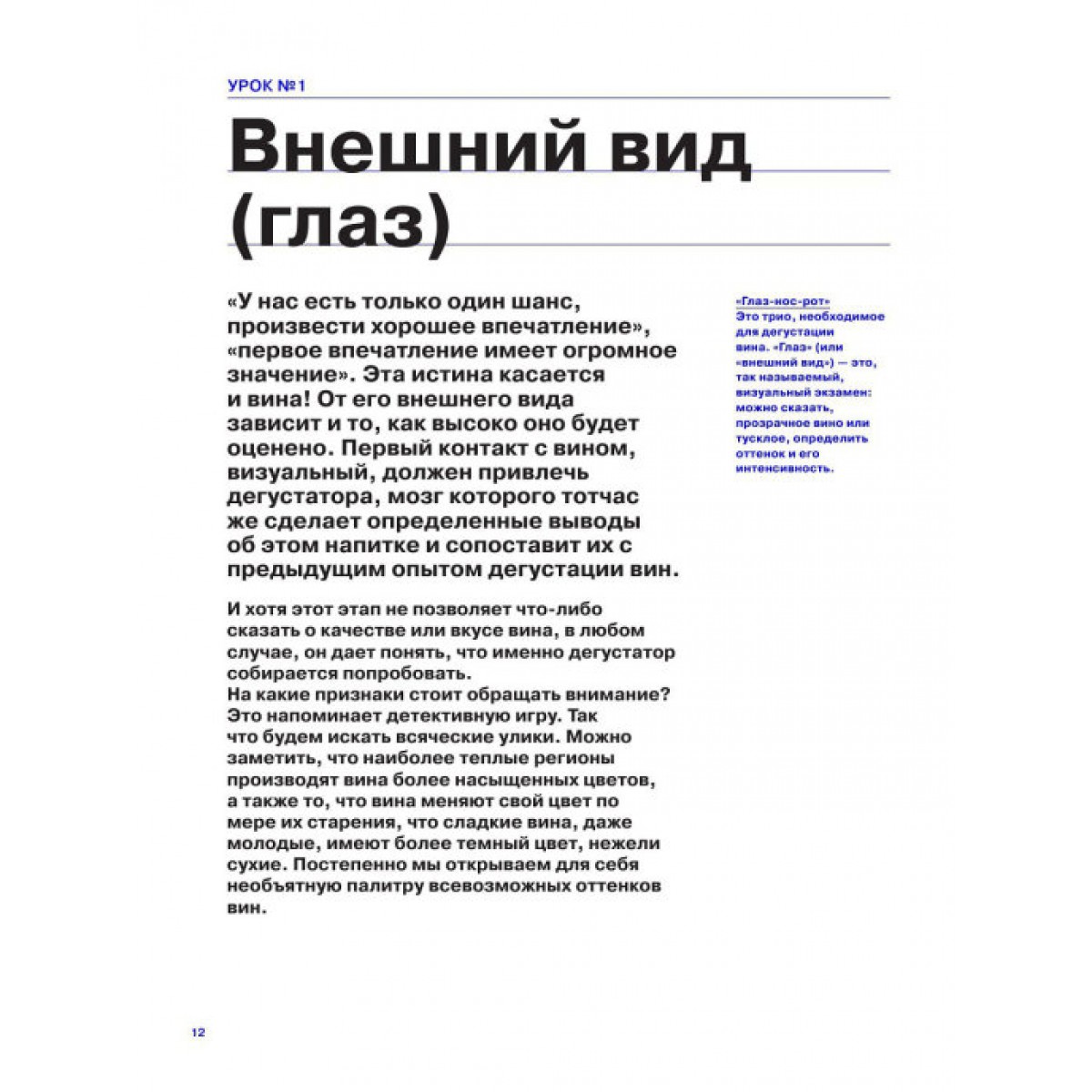 УРОК №1

Внешний вид (глаз)

«У нас есть только один шанс, произвести хорошее впечатление», «первое впечатление имеет огромное значение». Эта истина касается и вина! От его внешнего вида зависит и то, как высоко оно будет оценено. Первый контакт с вином, визуальный, должен привлечь дегустатора, мозг которого тотчас же сделает определенные выводы об этом напитке и сопоставит их с предыдущим опытом дегустации вин.

И хотя этот этап не позволяет что-либо сказать о качестве или вкусе вина, в любом случае, он дает понять, что именно дегустатор собирается попробовать.
На какие признаки стоит обращать внимание? Это напоминает детективную игру. Так что будем искать всяческие улики. Можно заметить, что наиболее теплые регионы производят вина более насыщенных цветов, а также то, что вина меняют свой цвет по мере их старения, что сладкие вина, даже молодые, имеют более темный цвет, нежели сухие. Постепенно мы открываем для себя необъятную палитру всевозможных оттенков вин.

«Глаз-нос-рот»
Это трио, необходимое для дегустации вина. «Глаз» (или «внешний вид») — это, так называемый, визуальный экзамен: можно сказать, прозрачное вино или тусклое, определить оттенок и его интенсивность.

12